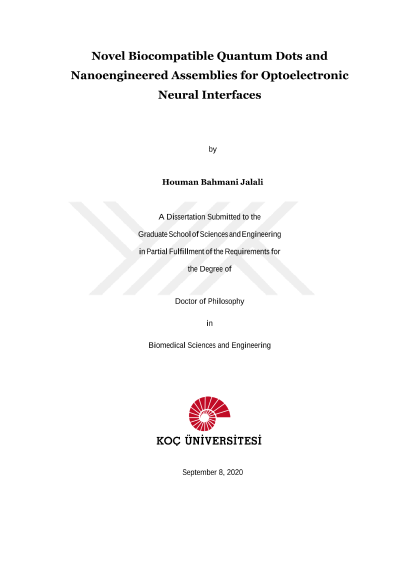 Novel Biocompatible Quantum Dots and Nanoengineered Assemblies for Optoelectronic Neural Interfaces

by

Houman Bahmani Jalali

A Dissertation Submitted to the Graduate School of Sciences and Engineering in Partial Fulfillment of the Requirements for the Degree of

Doctor of Philosophy

in

Biomedical Sciences and Engineering

KOÇ ÜNİVERSİTESİ

September 8, 2020